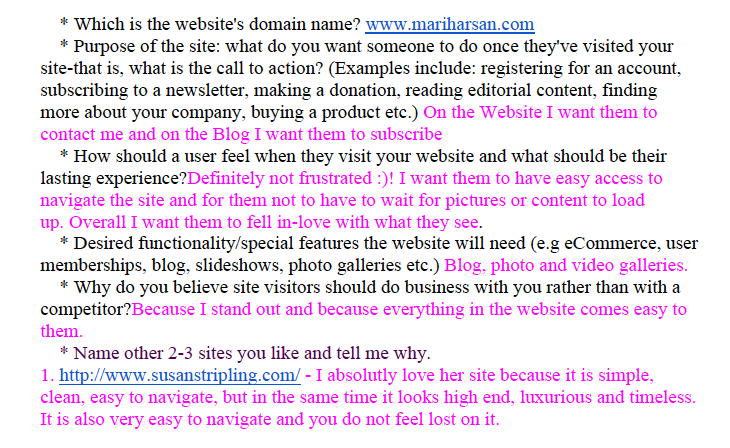 * Which is the website's domain name? www.mariharsan.com

* Purpose of the site: what do you want someone to do once they've visited your site-that is, what is the call to action? (Examples include: registering for an account, subscribing to a newsletter, making a donation, reading editorial content, finding more about your company, buying a product etc.) On the Website I want them to contact me and on the Blog I want them to subscribe

* How should a user feel when they visit your website and what should be their lasting experience?Definitely not frustrated :)! I want them to have easy access to navigate the site and for them not to have to wait for pictures or content to load up. Overall I want them to fell in-love with what they see.

* Desired functionality/special features the website will need (e.g eCommerce, user memberships, blog, slideshows, photo galleries etc.) Blog, photo and video galleries.

* Why do you believe site visitors should do business with you rather than with a competitor?Because I stand out and because everything in the website comes easy to them.

* Name other 2-3 sites you like and tell me why.
1. http://www.susanstripling.com/ - I absolutly love her site because it is simple, clean, easy to navigate, but in the same time it looks high end, luxurious and timeless. It is also very easy to navigate and you do not feel lost on it.